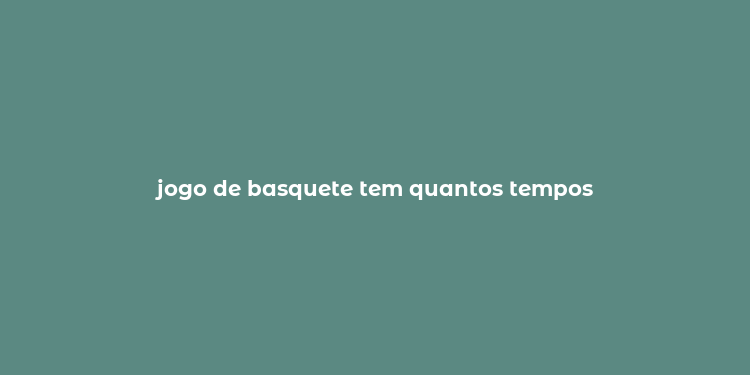 jogo de basquete tem quantos tempos